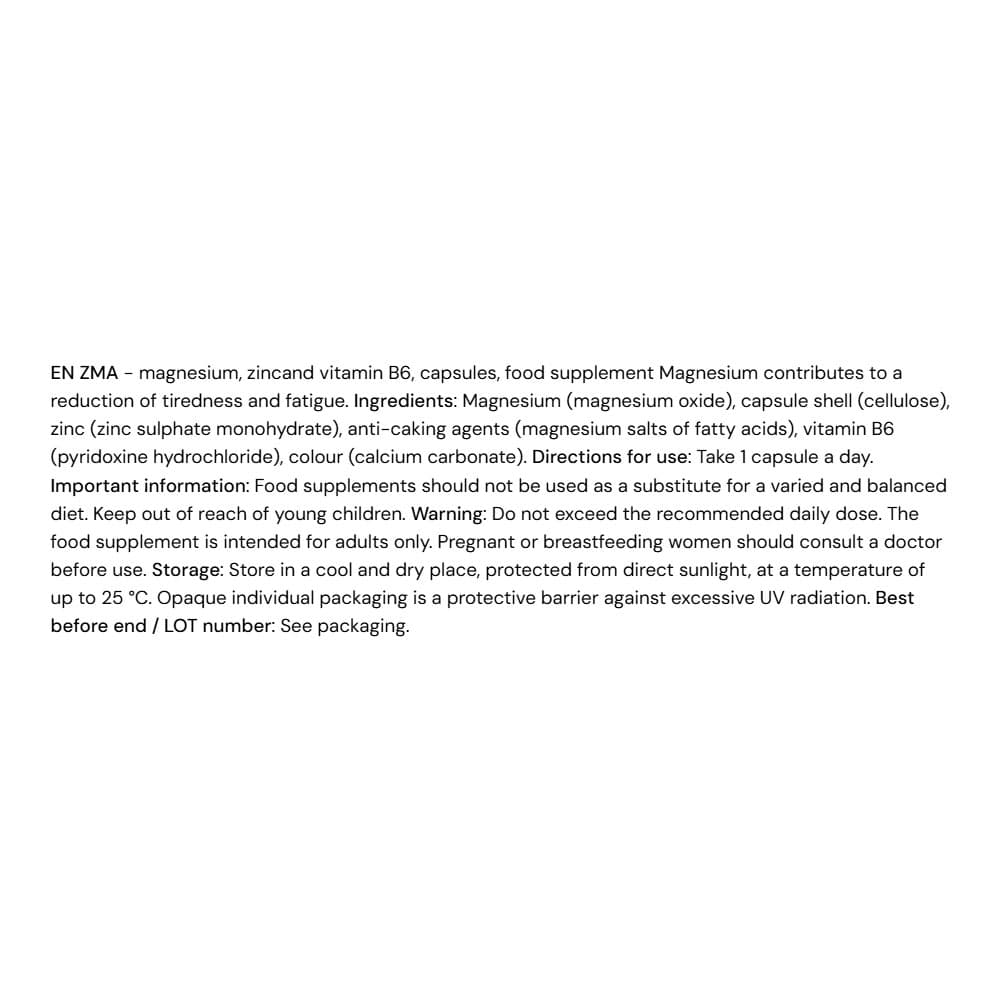 EN ZMA - magnesium, zincand vitamin B6, capsules, food supplement Magnesium contributes to a reduction of tiredness and fatigue. Ingredients: Magnesium (magnesium oxide), capsule shell (cellulose), zinc (zinc sulphate monohydrate), anti-caking agents (magnesium salts of fatty acids), vitamin B6 (pyridoxine hydrochloride), colour (calcium carbonate). Directions for use: Take 1 capsule a day. Important information: Food supplements should not be used as a substitute for a varied and balanced diet. Keep out of reach of young children. Warning: Do not exceed the recommended daily dose. The food supplement is intended for adults only. Pregnant or breastfeeding women should consult a doctor before use. Storage: Store in a cool and dry place, protected from direct sunlight, at a temperature of up to 25 °C. Opaque individual packaging is a protective barrier against excessive UV radiation. Best before end / LOT number: See packaging.